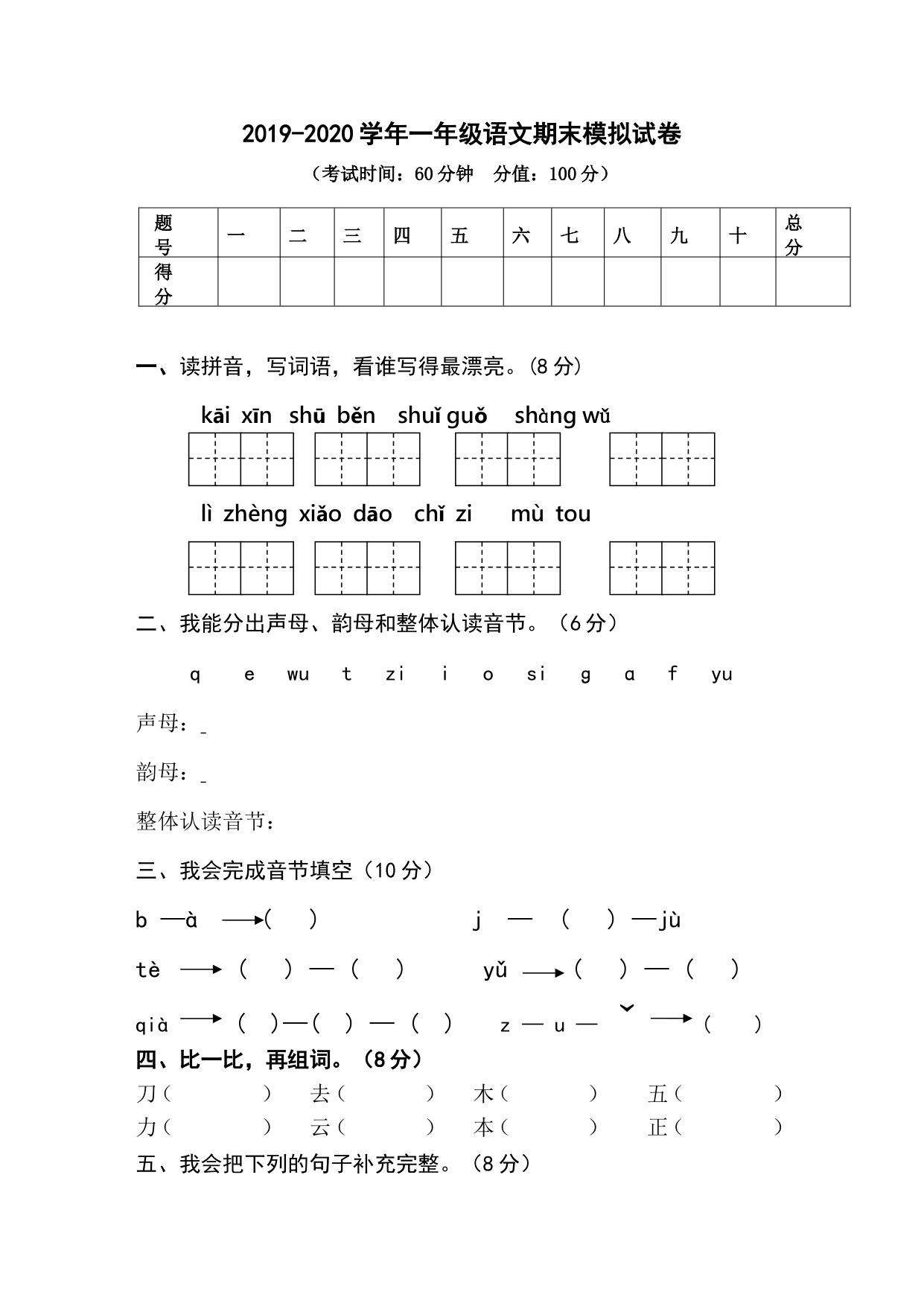 2019-2020 学年一年级语文期末模拟试卷

（考试时间：60 分钟　分值：100 分）

| 题号 | 一 | 二 | 三 | 四 | 五 | 六 | 七 | 八 | 九 | 十 | 总分 |
|---|---|---|---|---|---|---|---|---|---|---|---|
| 得分 | | | | | | | | | | | |

一、读拼音，写词语，看谁写得最漂亮。(8 分)

kāi xīn　shū běn　shuǐ guǒ　shàng wǔ

lì zhèng　xiǎo dāo　chǐ zi　mù tou

二、我能分出声母、韵母和整体认读音节。（6 分）

q　e　wu　t　zi　i　o　si　g　ɑ　f　yu

声母：_

韵母：_

整体认读音节：

三、我会完成音节填空（10 分）

b —à ⟶(　)　　j — (　) —jù

tè ⟶ (　) — (　)　　yǔ ⟶ (　) — (　)

qià ⟶ (　)—(　) — (　)　　z — u — ˇ ⟶ (　)

四、比一比，再组词。（8 分）

刀（　）　去（　）　木（　）　五（　）
力（　）　云（　）　本（　）　正（　）

五、我会把下列的句子补充完整。（8 分）